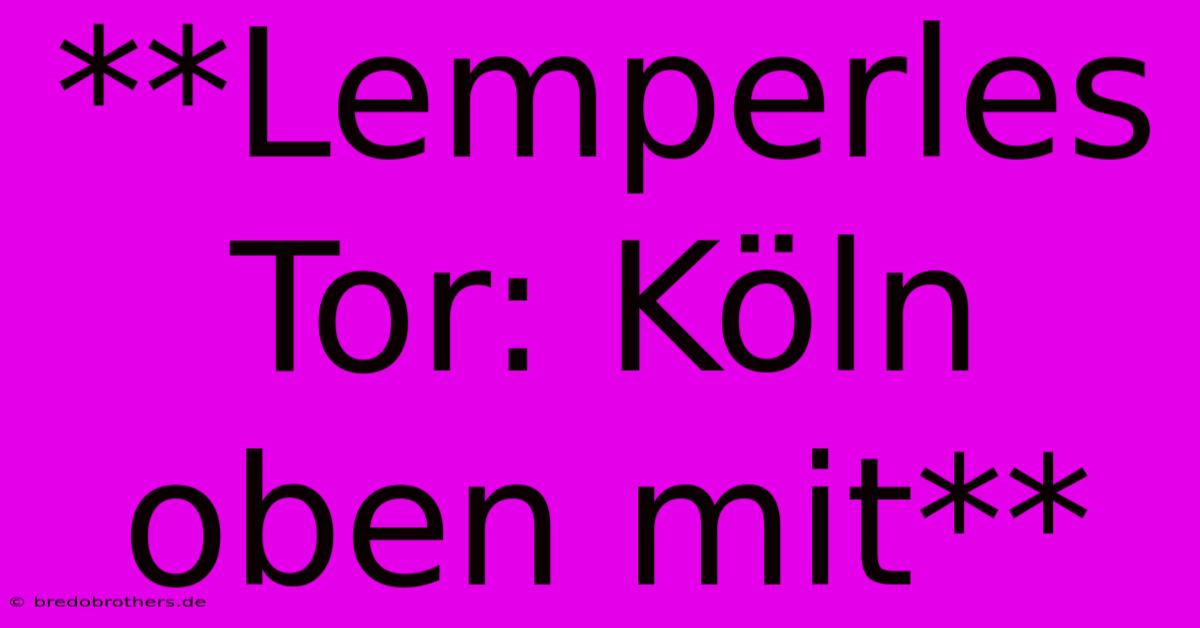 **Lemperles Tor: Köln oben mit**

© bredobrothers.de